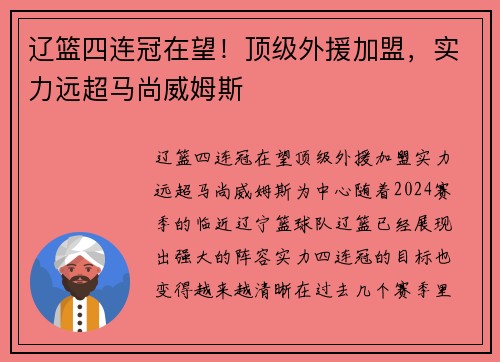 辽篮四连冠在望！顶级外援加盟，实力远超马尚威姆斯

辽篮四连冠在望顶级外援加盟实力远超马尚威姆斯为中心随着2024赛季的临近辽宁篮球队辽篮已经展现出强大的阵容实力四连冠的目标也变得越来越清晰在过去几个赛季里